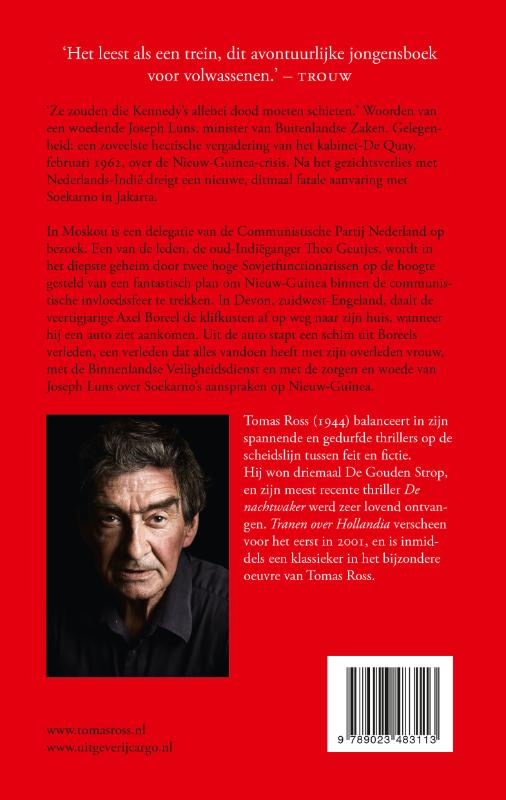 'Het leest als een trein, dit avontuurlijke jongensboek voor volwassenen.' – TROUW

'Ze zouden die Kennedy's allebei dood moeten schieten.' Woorden van een woedende Joseph Luns, minister van Buitenlandse Zaken. Gelegenheid: een zoveelste hectische vergadering van het kabinet-De Quay, februari 1962, over de Nieuw-Guinea-crisis. Na het gezichtsverlies met Nederlands-Indië dreigt een nieuwe, ditmaal fatale aanvaring met Soekarno in Jakarta.

In Moskou is een delegatie van de Communistische Partij Nederland op bezoek. Een van de leden, de oud-Indiëganger Theo Geutjes, wordt in het diepste geheim door twee hoge Sovjetfunctionarissen op de hoogte gesteld van een fantastisch plan om Nieuw-Guinea binnen de communistische invloedssfeer te trekken. In Devon, zuidwest-Engeland, daalt de veertigjarige Axel Boreel de klifkusten af op weg naar zijn huis, wanneer hij een auto ziet aankomen. Uit de auto stapt een schim uit Boreels verleden, een verleden dat alles vandoen heeft met zijn overleden vrouw, met de Binnenlandse Veiligheidsdienst en met de zorgen en woede van Joseph Luns over Soekarno's aanspraken op Nieuw-Guinea.

Tomas Ross (1944) balanceert in zijn spannende en gedurfde thrillers op de scheidslijn tussen feit en fictie. Hij won driemaal De Gouden Strop, en zijn meest recente thriller De nachtwaker werd zeer lovend ontvangen. Tranen over Hollandia verscheen voor het eerst in 2001, en is inmiddels een klassieker in het bijzondere oeuvre van Tomas Ross.

www.tomasross.nl
www.uitgeverijcargo.nl

9 789023 483113